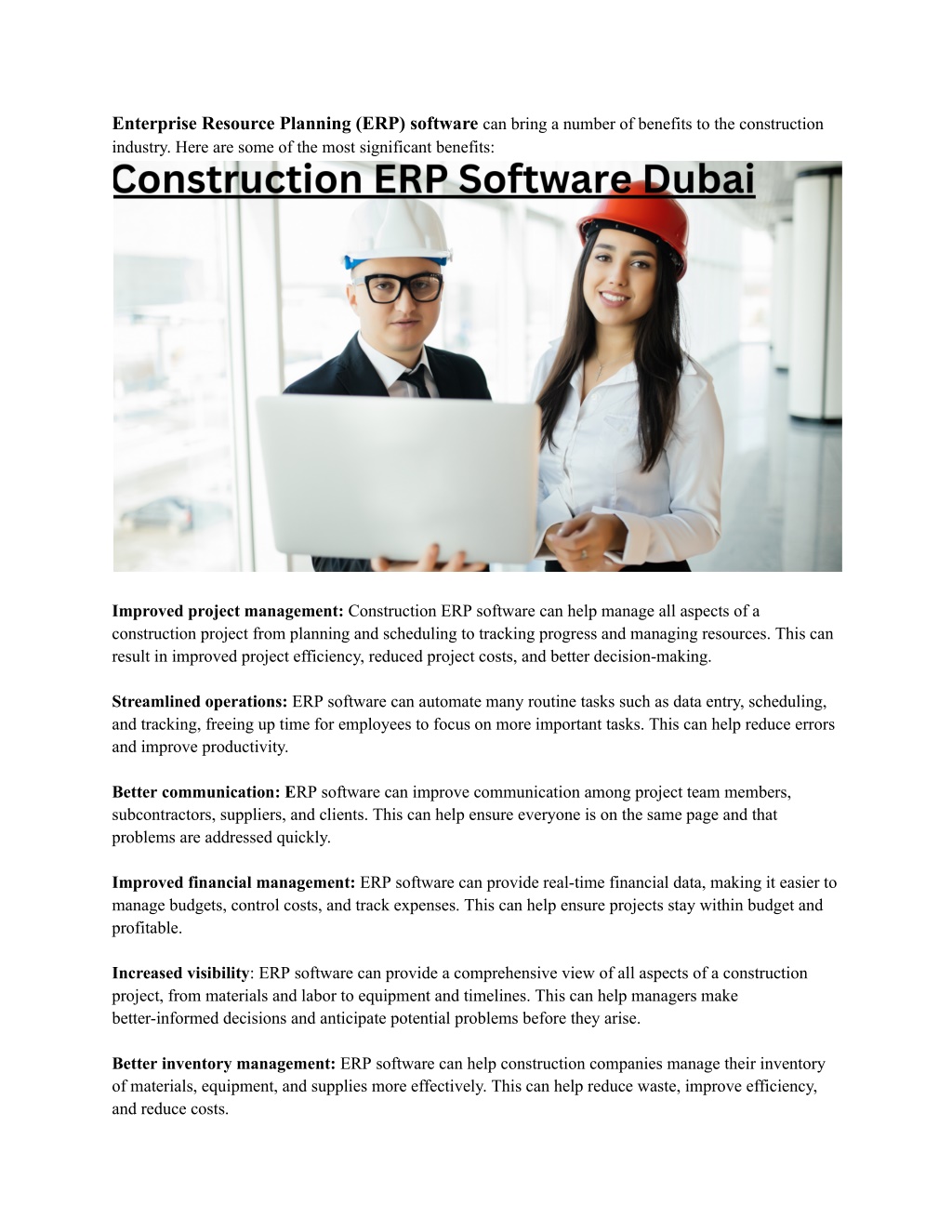 Enterprise Resource Planning (ERP) software can bring a number of benefits to the construction industry. Here are some of the most significant benefits:

Construction ERP Software Dubai

Improved project management: Construction ERP software can help manage all aspects of a construction project from planning and scheduling to tracking progress and managing resources. This can result in improved project efficiency, reduced project costs, and better decision-making.

Streamlined operations: ERP software can automate many routine tasks such as data entry, scheduling, and tracking, freeing up time for employees to focus on more important tasks. This can help reduce errors and improve productivity.

Better communication: ERP software can improve communication among project team members, subcontractors, suppliers, and clients. This can help ensure everyone is on the same page and that problems are addressed quickly.

Improved financial management: ERP software can provide real-time financial data, making it easier to manage budgets, control costs, and track expenses. This can help ensure projects stay within budget and profitable.

Increased visibility: ERP software can provide a comprehensive view of all aspects of a construction project, from materials and labor to equipment and timelines. This can help managers make better-informed decisions and anticipate potential problems before they arise.

Better inventory management: ERP software can help construction companies manage their inventory of materials, equipment, and supplies more effectively. This can help reduce waste, improve efficiency, and reduce costs.